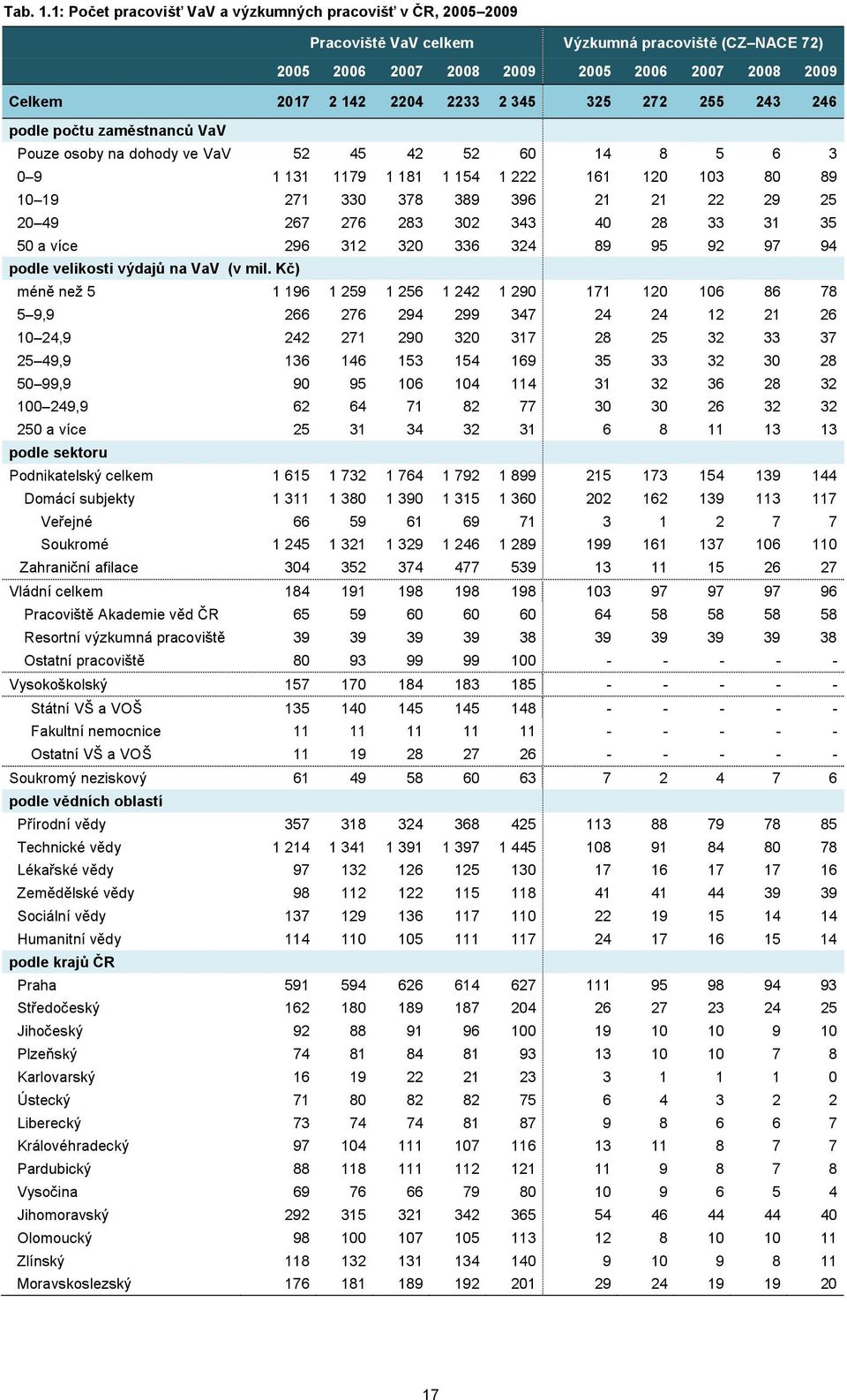 Tab. 1.1: Počet pracovišť VaV a výzkumných pracovišť v ČR, 2005–2009

| | Pracoviště VaV celkem | | | | | Výzkumná pracoviště (CZ–NACE 72) | | | | |
|---|---|---|---|---|---|---|---|---|---|---|
| | 2005 | 2006 | 2007 | 2008 | 2009 | 2005 | 2006 | 2007 | 2008 | 2009 |
| Celkem | 2017 | 2 142 | 2204 | 2233 | 2 345 | 325 | 272 | 255 | 243 | 246 |
| podle počtu zaměstnanců VaV | | | | | | | | | | |
| Pouze osoby na dohody ve VaV | 52 | 45 | 42 | 52 | 60 | 14 | 8 | 5 | 6 | 3 |
| 0–9 | 1 131 | 1179 | 1 181 | 1 154 | 1 222 | 161 | 120 | 103 | 80 | 89 |
| 10–19 | 271 | 330 | 378 | 389 | 396 | 21 | 21 | 22 | 29 | 25 |
| 20–49 | 267 | 276 | 283 | 302 | 343 | 40 | 28 | 33 | 31 | 35 |
| 50 a více | 296 | 312 | 320 | 336 | 324 | 89 | 95 | 92 | 97 | 94 |
| podle velikosti výdajů na VaV (v mil. Kč) | | | | | | | | | | |
| méně než 5 | 1 196 | 1 259 | 1 256 | 1 242 | 1 290 | 171 | 120 | 106 | 86 | 78 |
| 5–9,9 | 266 | 276 | 294 | 299 | 347 | 24 | 24 | 12 | 21 | 26 |
| 10–24,9 | 242 | 271 | 290 | 320 | 317 | 28 | 25 | 32 | 33 | 37 |
| 25–49,9 | 136 | 146 | 153 | 154 | 169 | 35 | 33 | 32 | 30 | 28 |
| 50–99,9 | 90 | 95 | 106 | 104 | 114 | 31 | 32 | 36 | 28 | 32 |
| 100–249,9 | 62 | 64 | 71 | 82 | 77 | 30 | 30 | 26 | 32 | 32 |
| 250 a více | 25 | 31 | 34 | 32 | 31 | 6 | 8 | 11 | 13 | 13 |
| podle sektoru | | | | | | | | | | |
| Podnikatelský celkem | 1 615 | 1 732 | 1 764 | 1 792 | 1 899 | 215 | 173 | 154 | 139 | 144 |
| Domácí subjekty | 1 311 | 1 380 | 1 390 | 1 315 | 1 360 | 202 | 162 | 139 | 113 | 117 |
| Veřejné | 66 | 59 | 61 | 69 | 71 | 3 | 1 | 2 | 7 | 7 |
| Soukromé | 1 245 | 1 321 | 1 329 | 1 246 | 1 289 | 199 | 161 | 137 | 106 | 110 |
| Zahraniční afilace | 304 | 352 | 374 | 477 | 539 | 13 | 11 | 15 | 26 | 27 |
| Vládní celkem | 184 | 191 | 198 | 198 | 198 | 103 | 97 | 97 | 97 | 96 |
| Pracoviště Akademie věd ČR | 65 | 59 | 60 | 60 | 60 | 64 | 58 | 58 | 58 | 58 |
| Resortní výzkumná pracoviště | 39 | 39 | 39 | 39 | 38 | 39 | 39 | 39 | 39 | 38 |
| Ostatní pracoviště | 80 | 93 | 99 | 99 | 100 | - | - | - | - | - |
| Vysokoškolský | 157 | 170 | 184 | 183 | 185 | - | - | - | - | - |
| Státní VŠ a VOŠ | 135 | 140 | 145 | 145 | 148 | - | - | - | - | - |
| Fakultní nemocnice | 11 | 11 | 11 | 11 | 11 | - | - | - | - | - |
| Ostatní VŠ a VOŠ | 11 | 19 | 28 | 27 | 26 | - | - | - | - | - |
| Soukromý neziskový | 61 | 49 | 58 | 60 | 63 | 7 | 2 | 4 | 7 | 6 |
| podle vědních oblastí | | | | | | | | | | |
| Přírodní vědy | 357 | 318 | 324 | 368 | 425 | 113 | 88 | 79 | 78 | 85 |
| Technické vědy | 1 214 | 1 341 | 1 391 | 1 397 | 1 445 | 108 | 91 | 84 | 80 | 78 |
| Lékařské vědy | 97 | 132 | 126 | 125 | 130 | 17 | 16 | 17 | 17 | 16 |
| Zemědělské vědy | 98 | 112 | 122 | 115 | 118 | 41 | 41 | 44 | 39 | 39 |
| Sociální vědy | 137 | 129 | 136 | 117 | 110 | 22 | 19 | 15 | 14 | 14 |
| Humanitní vědy | 114 | 110 | 105 | 111 | 117 | 24 | 17 | 16 | 15 | 14 |
| podle krajů ČR | | | | | | | | | | |
| Praha | 591 | 594 | 626 | 614 | 627 | 111 | 95 | 98 | 94 | 93 |
| Středočeský | 162 | 180 | 189 | 187 | 204 | 26 | 27 | 23 | 24 | 25 |
| Jihočeský | 92 | 88 | 91 | 96 | 100 | 19 | 10 | 10 | 9 | 10 |
| Plzeňský | 74 | 81 | 84 | 81 | 93 | 13 | 10 | 10 | 7 | 8 |
| Karlovarský | 16 | 19 | 22 | 21 | 23 | 3 | 1 | 1 | 1 | 0 |
| Ústecký | 71 | 80 | 82 | 82 | 75 | 6 | 4 | 3 | 2 | 2 |
| Liberecký | 73 | 74 | 74 | 81 | 87 | 9 | 8 | 6 | 6 | 7 |
| Královéhradecký | 97 | 104 | 111 | 107 | 116 | 13 | 11 | 8 | 7 | 7 |
| Pardubický | 88 | 118 | 111 | 112 | 121 | 11 | 9 | 8 | 7 | 8 |
| Vysočina | 69 | 76 | 66 | 79 | 80 | 10 | 9 | 6 | 5 | 4 |
| Jihomoravský | 292 | 315 | 321 | 342 | 365 | 54 | 46 | 44 | 44 | 40 |
| Olomoucký | 98 | 100 | 107 | 105 | 113 | 12 | 8 | 10 | 10 | 11 |
| Zlínský | 118 | 132 | 131 | 134 | 140 | 9 | 10 | 9 | 8 | 11 |
| Moravskoslezský | 176 | 181 | 189 | 192 | 201 | 29 | 24 | 19 | 19 | 20 |

17